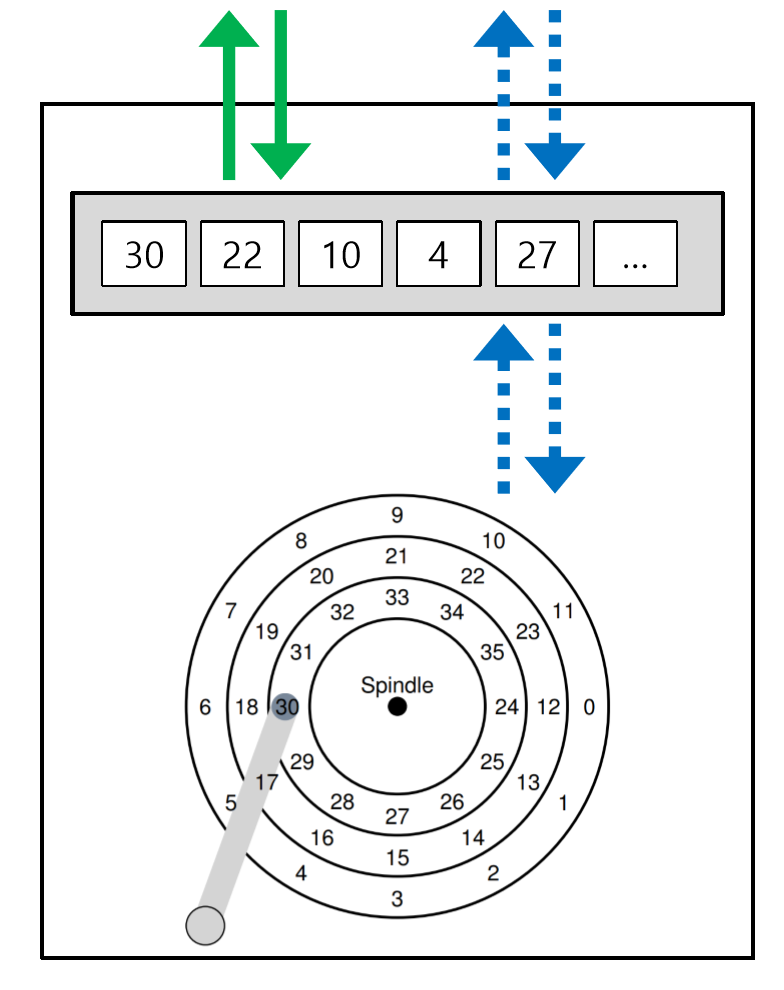 30 22 10 4 27 ...

9
10
11
0
1
2
3
4
5
6
7
8
21
22
23
12
13
14
15
16
17
18
19
20
33
34
35
24
25
26
27
28
29
30
31
32
Spindle